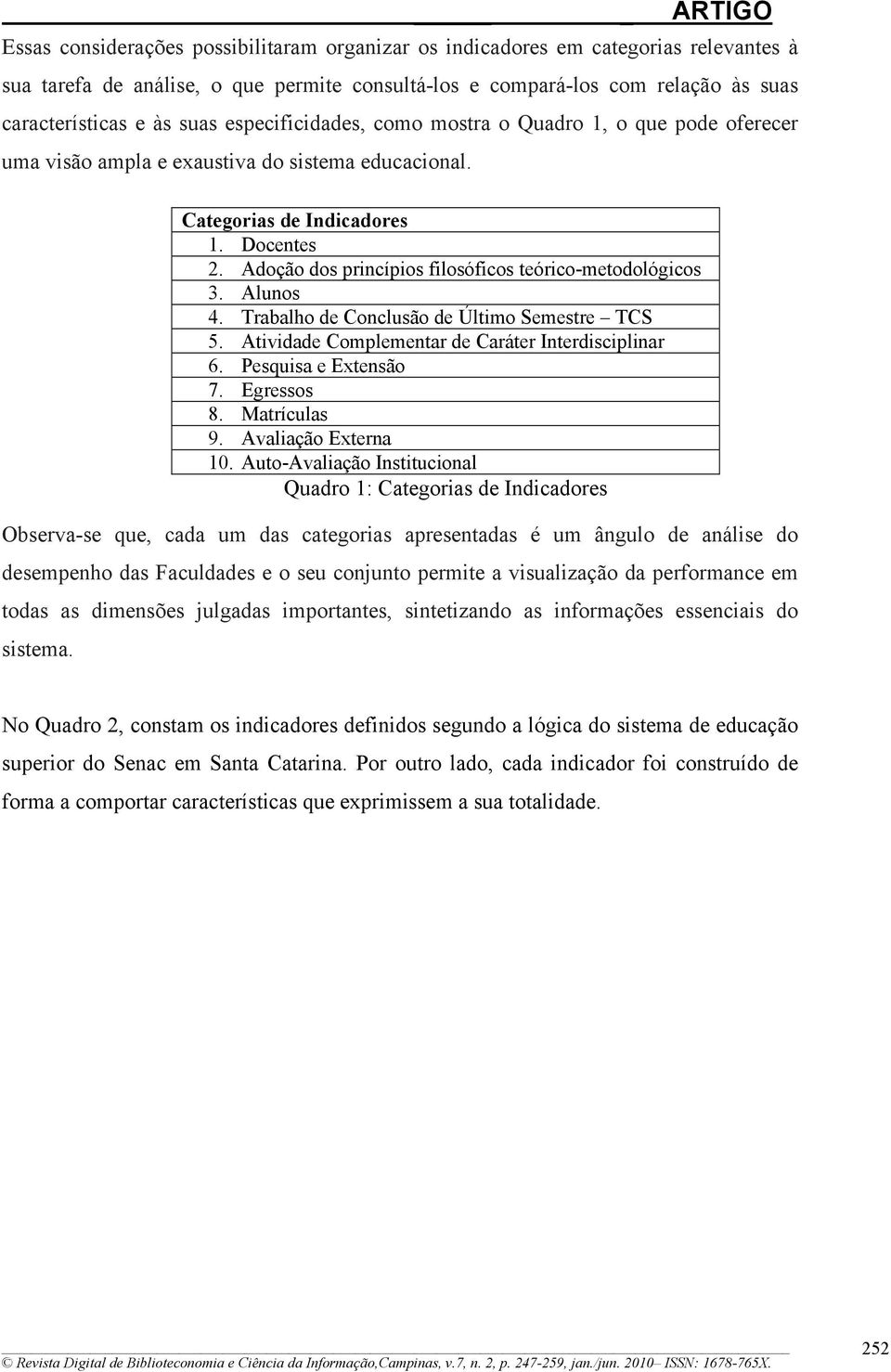 ARTIGO

Essas considerações possibilitaram organizar os indicadores em categorias relevantes à sua tarefa de análise, o que permite consultá-los e compará-los com relação às suas características e às suas especificidades, como mostra o Quadro 1, o que pode oferecer uma visão ampla e exaustiva do sistema educacional.

| Categorias de Indicadores |
|---|
| 1. Docentes |
| 2. Adoção dos princípios filosóficos teórico-metodológicos |
| 3. Alunos |
| 4. Trabalho de Conclusão de Último Semestre – TCS |
| 5. Atividade Complementar de Caráter Interdisciplinar |
| 6. Pesquisa e Extensão |
| 7. Egressos |
| 8. Matrículas |
| 9. Avaliação Externa |
| 10. Auto-Avaliação Institucional |

Quadro 1: Categorias de Indicadores

Observa-se que, cada um das categorias apresentadas é um ângulo de análise do desempenho das Faculdades e o seu conjunto permite a visualização da performance em todas as dimensões julgadas importantes, sintetizando as informações essenciais do sistema.

No Quadro 2, constam os indicadores definidos segundo a lógica do sistema de educação superior do Senac em Santa Catarina. Por outro lado, cada indicador foi construído de forma a comportar características que exprimissem a sua totalidade.

© Revista Digital de Biblioteconomia e Ciência da Informação,Campinas, v.7, n. 2, p. 247-259, jan./jun. 2010– ISSN: 1678-765X.

252